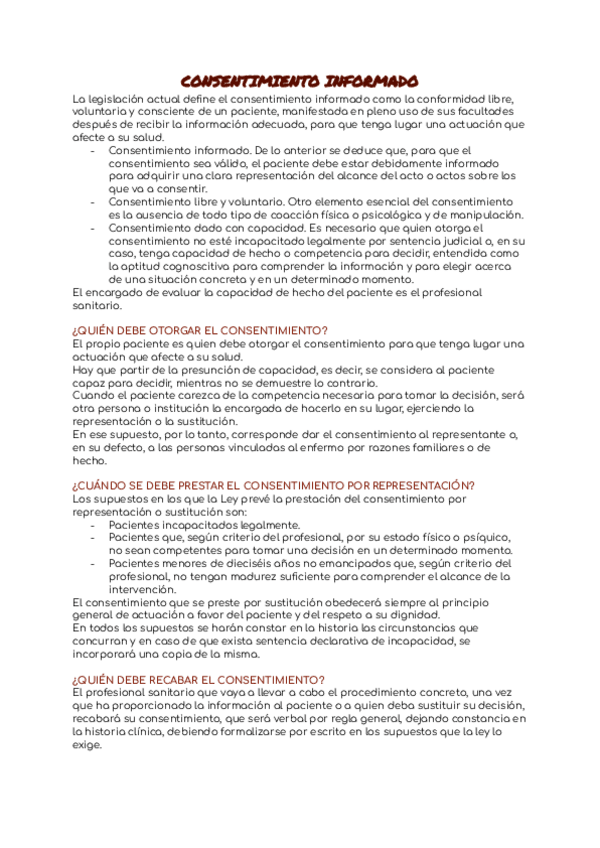 CONSENTIMIENTO INFORMADO

La legislación actual define el consentimiento informado como la conformidad libre, voluntaria y consciente de un paciente, manifestada en pleno uso de sus facultades después de recibir la información adecuada, para que tenga lugar una actuación que afecte a su salud.

- Consentimiento informado. De lo anterior se deduce que, para que el consentimiento sea válido, el paciente debe estar debidamente informado para adquirir una clara representación del alcance del acto o actos sobre los que va a consentir.
- Consentimiento libre y voluntario. Otro elemento esencial del consentimiento es la ausencia de todo tipo de coacción física o psicológica y de manipulación.
- Consentimiento dado con capacidad. Es necesario que quien otorga el consentimiento no esté incapacitado legalmente por sentencia judicial o, en su caso, tenga capacidad de hecho o competencia para decidir, entendida como la aptitud cognoscitiva para comprender la información y para elegir acerca de una situación concreta y en un determinado momento.

El encargado de evaluar la capacidad de hecho del paciente es el profesional sanitario.

¿QUIÉN DEBE OTORGAR EL CONSENTIMIENTO?
El propio paciente es quien debe otorgar el consentimiento para que tenga lugar una actuación que afecte a su salud.
Hay que partir de la presunción de capacidad, es decir, se considera al paciente capaz para decidir, mientras no se demuestre lo contrario.
Cuando el paciente carezca de la competencia necesaria para tomar la decisión, será otra persona o institución la encargada de hacerlo en su lugar, ejerciendo la representación o la sustitución.
En ese supuesto, por lo tanto, corresponde dar el consentimiento al representante o, en su defecto, a las personas vinculadas al enfermo por razones familiares o de hecho.

¿CUÁNDO SE DEBE PRESTAR EL CONSENTIMIENTO POR REPRESENTACIÓN?
Los supuestos en los que la Ley prevé la prestación del consentimiento por representación o sustitución son:

- Pacientes incapacitados legalmente.
- Pacientes que, según criterio del profesional, por su estado físico o psíquico, no sean competentes para tomar una decisión en un determinado momento.
- Pacientes menores de dieciséis años no emancipados que, según criterio del profesional, no tengan madurez suficiente para comprender el alcance de la intervención.

El consentimiento que se preste por sustitución obedecerá siempre al principio general de actuación a favor del paciente y del respeto a su dignidad.
En todos los supuestos se harán constar en la historia las circunstancias que concurran y en caso de que exista sentencia declarativa de incapacidad, se incorporará una copia de la misma.

¿QUIÉN DEBE RECABAR EL CONSENTIMIENTO?
El profesional sanitario que vaya a llevar a cabo el procedimiento concreto, una vez que ha proporcionado la información al paciente o a quien deba sustituir su decisión, recabará su consentimiento, que será verbal por regla general, dejando constancia en la historia clínica, debiendo formalizarse por escrito en los supuestos que la ley lo exige.